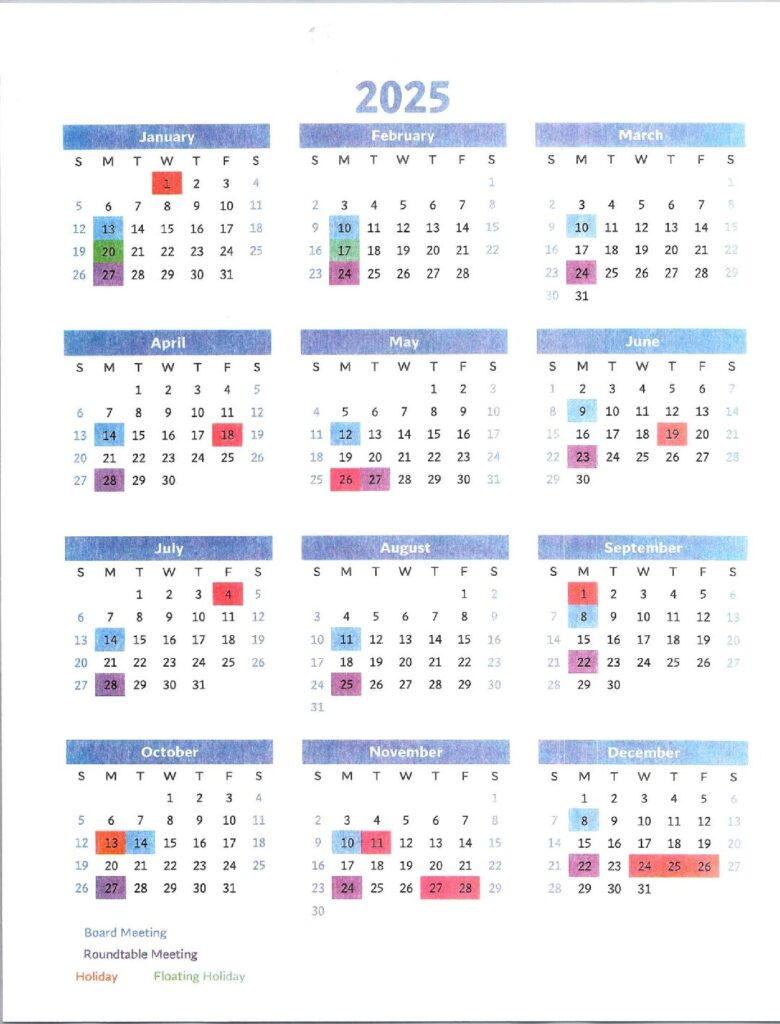 2025

January
| S | M | T | W | T | F | S |
|---|---|---|---|---|---|---|
|  |  |  | 1 | 2 | 3 | 4 |
| 5 | 6 | 7 | 8 | 9 | 10 | 11 |
| 12 | 13 | 14 | 15 | 16 | 17 | 18 |
| 19 | 20 | 21 | 22 | 23 | 24 | 25 |
| 26 | 27 | 28 | 29 | 30 | 31 |  |

February
| S | M | T | W | T | F | S |
|---|---|---|---|---|---|---|
|  |  |  |  |  |  | 1 |
| 2 | 3 | 4 | 5 | 6 | 7 | 8 |
| 9 | 10 | 11 | 12 | 13 | 14 | 15 |
| 16 | 17 | 18 | 19 | 20 | 21 | 22 |
| 23 | 24 | 25 | 26 | 27 | 28 |  |

March
| S | M | T | W | T | F | S |
|---|---|---|---|---|---|---|
|  |  |  |  |  |  | 1 |
| 2 | 3 | 4 | 5 | 6 | 7 | 8 |
| 9 | 10 | 11 | 12 | 13 | 14 | 15 |
| 16 | 17 | 18 | 19 | 20 | 21 | 22 |
| 23 | 24 | 25 | 26 | 27 | 28 | 29 |
| 30 | 31 |  |  |  |  |  |

April
| S | M | T | W | T | F | S |
|---|---|---|---|---|---|---|
|  |  | 1 | 2 | 3 | 4 | 5 |
| 6 | 7 | 8 | 9 | 10 | 11 | 12 |
| 13 | 14 | 15 | 16 | 17 | 18 | 19 |
| 20 | 21 | 22 | 23 | 24 | 25 | 26 |
| 27 | 28 | 29 | 30 |  |  |  |

May
| S | M | T | W | T | F | S |
|---|---|---|---|---|---|---|
|  |  |  |  | 1 | 2 | 3 |
| 4 | 5 | 6 | 7 | 8 | 9 | 10 |
| 11 | 12 | 13 | 14 | 15 | 16 | 17 |
| 18 | 19 | 20 | 21 | 22 | 23 | 24 |
| 25 | 26 | 27 | 28 | 29 | 30 | 31 |

June
| S | M | T | W | T | F | S |
|---|---|---|---|---|---|---|
| 1 | 2 | 3 | 4 | 5 | 6 | 7 |
| 8 | 9 | 10 | 11 | 12 | 13 | 14 |
| 15 | 16 | 17 | 18 | 19 | 20 | 21 |
| 22 | 23 | 24 | 25 | 26 | 27 | 28 |
| 29 | 30 |  |  |  |  |  |

July
| S | M | T | W | T | F | S |
|---|---|---|---|---|---|---|
|  |  | 1 | 2 | 3 | 4 | 5 |
| 6 | 7 | 8 | 9 | 10 | 11 | 12 |
| 13 | 14 | 15 | 16 | 17 | 18 | 19 |
| 20 | 21 | 22 | 23 | 24 | 25 | 26 |
| 27 | 28 | 29 | 30 | 31 |  |  |

August
| S | M | T | W | T | F | S |
|---|---|---|---|---|---|---|
|  |  |  |  |  | 1 | 2 |
| 3 | 4 | 5 | 6 | 7 | 8 | 9 |
| 10 | 11 | 12 | 13 | 14 | 15 | 16 |
| 17 | 18 | 19 | 20 | 21 | 22 | 23 |
| 24 | 25 | 26 | 27 | 28 | 29 | 30 |
| 31 |  |  |  |  |  |  |

September
| S | M | T | W | T | F | S |
|---|---|---|---|---|---|---|
|  | 1 | 2 | 3 | 4 | 5 | 6 |
| 7 | 8 | 9 | 10 | 11 | 12 | 13 |
| 14 | 15 | 16 | 17 | 18 | 19 | 20 |
| 21 | 22 | 23 | 24 | 25 | 26 | 27 |
| 28 | 29 | 30 |  |  |  |  |

October
| S | M | T | W | T | F | S |
|---|---|---|---|---|---|---|
|  |  |  | 1 | 2 | 3 | 4 |
| 5 | 6 | 7 | 8 | 9 | 10 | 11 |
| 12 | 13 | 14 | 15 | 16 | 17 | 18 |
| 19 | 20 | 21 | 22 | 23 | 24 | 25 |
| 26 | 27 | 28 | 29 | 30 | 31 |  |

November
| S | M | T | W | T | F | S |
|---|---|---|---|---|---|---|
|  |  |  |  |  |  | 1 |
| 2 | 3 | 4 | 5 | 6 | 7 | 8 |
| 9 | 10 | 11 | 12 | 13 | 14 | 15 |
| 16 | 17 | 18 | 19 | 20 | 21 | 22 |
| 23 | 24 | 25 | 26 | 27 | 28 | 29 |
| 30 |  |  |  |  |  |  |

December
| S | M | T | W | T | F | S |
|---|---|---|---|---|---|---|
|  | 1 | 2 | 3 | 4 | 5 | 6 |
| 7 | 8 | 9 | 10 | 11 | 12 | 13 |
| 14 | 15 | 16 | 17 | 18 | 19 | 20 |
| 21 | 22 | 23 | 24 | 25 | 26 | 27 |
| 28 | 29 | 30 | 31 |  |  |  |

Board Meeting
Roundtable Meeting
Holiday Floating Holiday